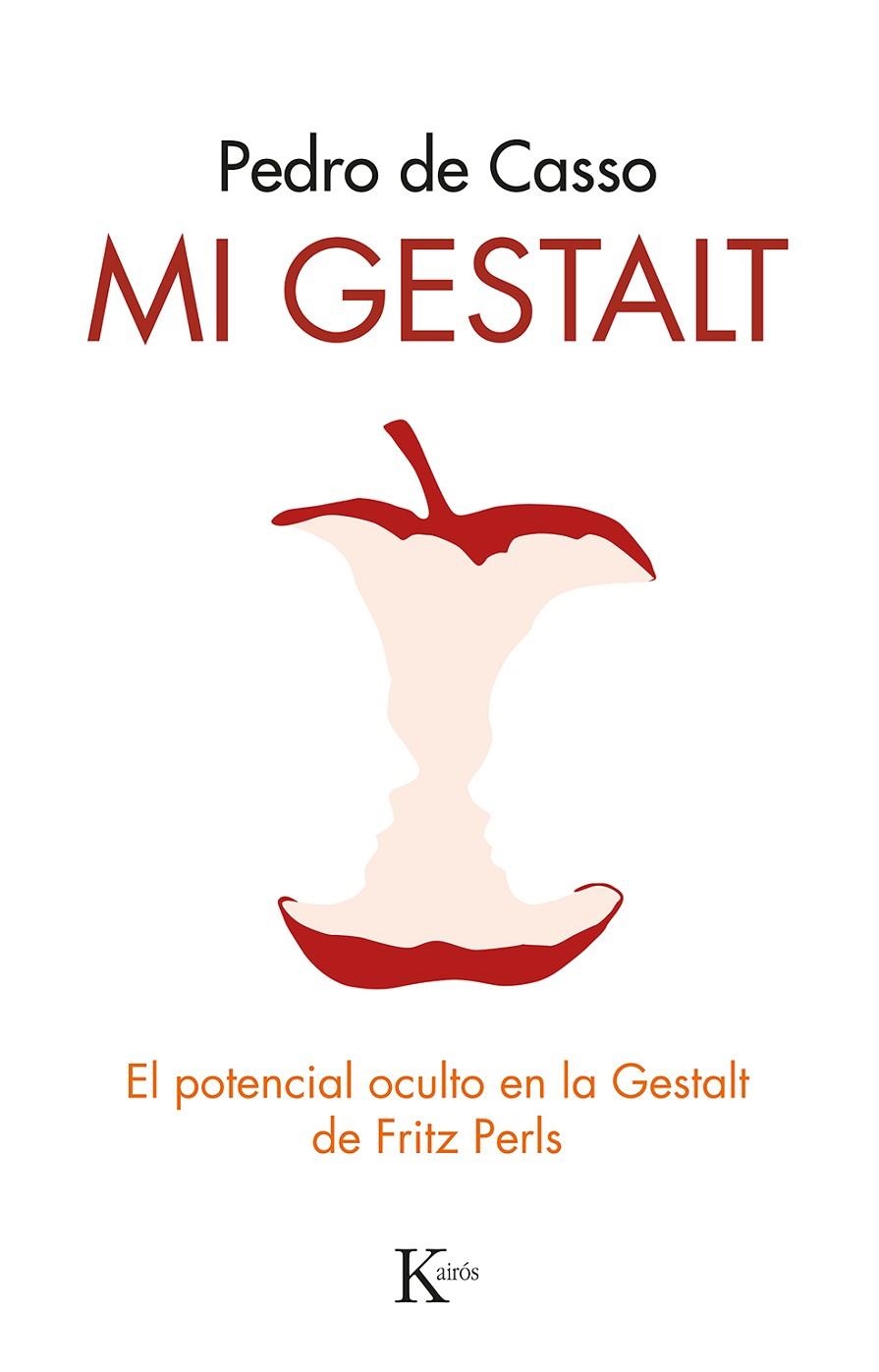 Pedro de Casso

MI GESTALT

El potencial oculto en la Gestalt de Fritz Perls

Kairós